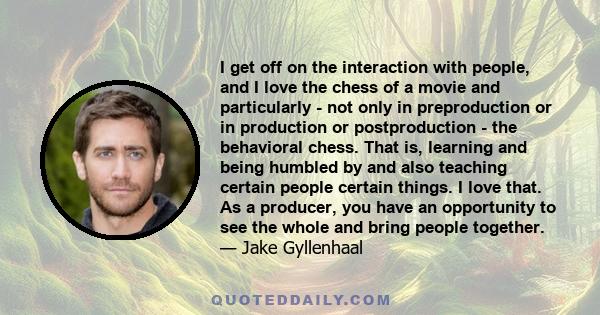 I get off on the interaction with people, and I love the chess of a movie and particularly - not only in preproduction or in production or postproduction - the behavioral chess. That is, learning and being humbled by and also teaching certain people certain things. I love that. As a producer, you have an opportunity to see the whole and bring people together.
— Jake Gyllenhaal

QUOTEDDAILY.COM